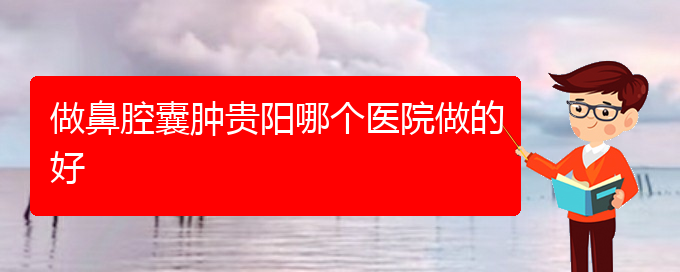 做鼻腔囊肿贵阳哪个医院做的好